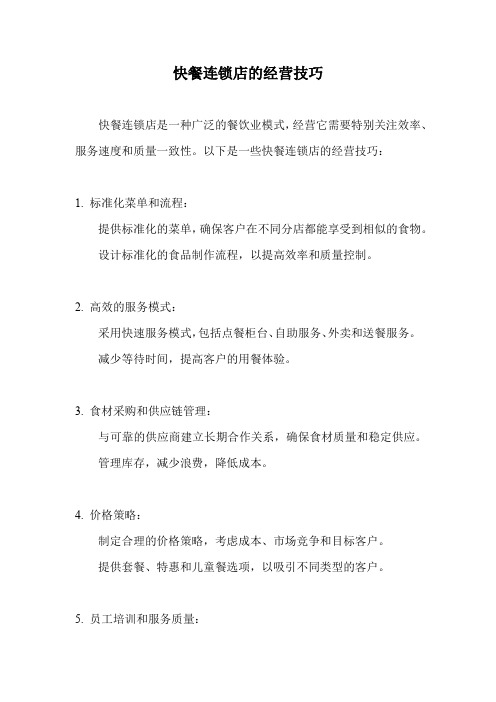 快餐连锁店的经营技巧

快餐连锁店是一种广泛的餐饮业模式，经营它需要特别关注效率、服务速度和质量一致性。以下是一些快餐连锁店的经营技巧：

1. 标准化菜单和流程：

提供标准化的菜单，确保客户在不同分店都能享受到相似的食物。

设计标准化的食品制作流程，以提高效率和质量控制。

2. 高效的服务模式：

采用快速服务模式，包括点餐柜台、自助服务、外卖和送餐服务。

减少等待时间，提高客户的用餐体验。

3. 食材采购和供应链管理：

与可靠的供应商建立长期合作关系，确保食材质量和稳定供应。

管理库存，减少浪费，降低成本。

4. 价格策略：

制定合理的价格策略，考虑成本、市场竞争和目标客户。

提供套餐、特惠和儿童餐选项，以吸引不同类型的客户。

5. 员工培训和服务质量：